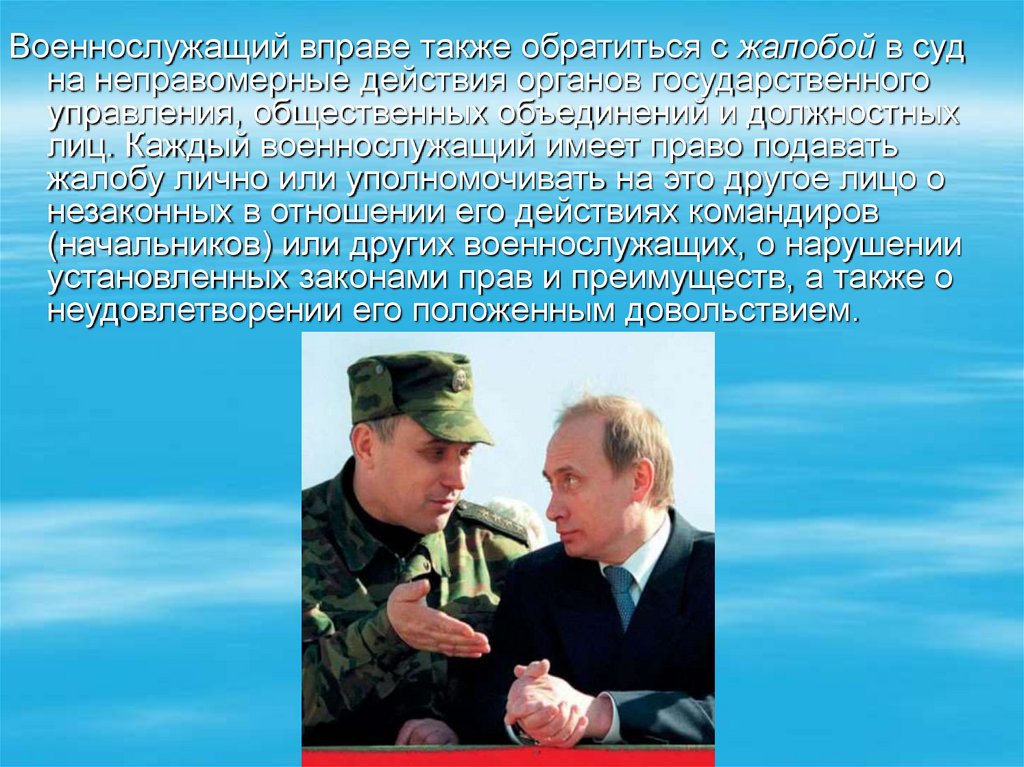 Военнослужащий вправе также обратиться с жалобой в суд на неправомерные действия органов государственного управления, общественных объединений и должностных лиц. Каждый военнослужащий имеет право подавать жалобу лично или уполномочивать на это другое лицо о незаконных в отношении его действиях командиров (начальников) или других военнослужащих, о нарушении установленных законами прав и преимуществ, а также о неудовлетворении его положенным довольствием.